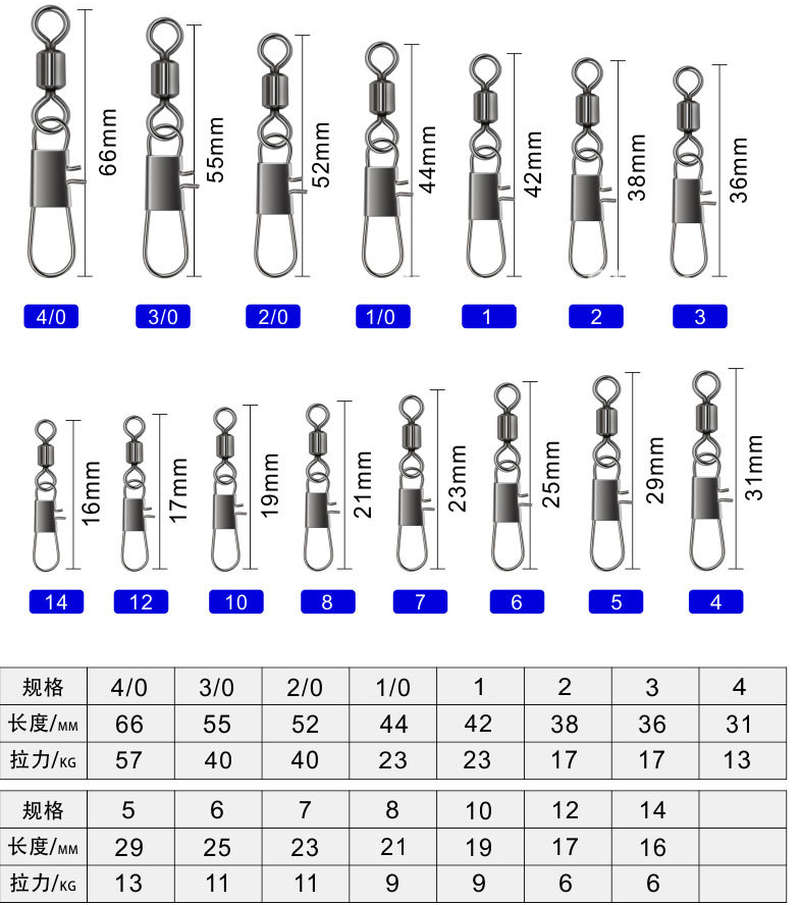 66mm 55mm 52mm 44mm 42mm 38mm 36mm

4/0 3/0 2/0 1/0 1 2 3

16mm 17mm 19mm 21mm 23mm 25mm 29mm 31mm

14 12 10 8 7 6 5 4

| 规格 | 4/0 | 3/0 | 2/0 | 1/0 | 1 | 2 | 3 | 4 |
|---|---|---|---|---|---|---|---|---|
| 长度/MM | 66 | 55 | 52 | 44 | 42 | 38 | 36 | 31 |
| 拉力/KG | 57 | 40 | 40 | 23 | 23 | 17 | 17 | 13 |

| 规格 | 5 | 6 | 7 | 8 | 10 | 12 | 14 | |
|---|---|---|---|---|---|---|---|---|
| 长度/MM | 29 | 25 | 23 | 21 | 19 | 17 | 16 | |
| 拉力/KG | 13 | 11 | 11 | 9 | 9 | 6 | 6 | |